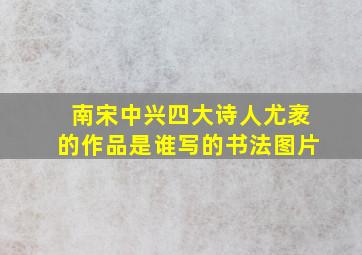 南宋中兴四大诗人尤袤的作品是谁写的书法图片